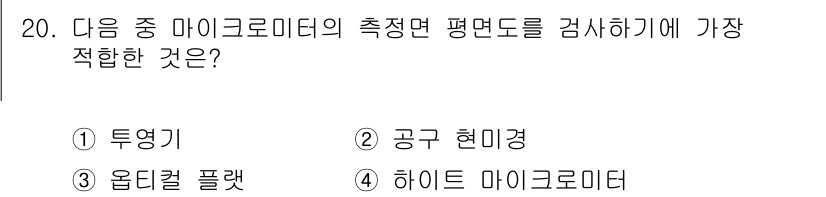 20. 다음 중 마이크로미터의 측정면 평면도를 검사하기에 가장 적합한 것은?

① 투영기
② 공구 현미경
③ 옵티컬 플랫
④ 하이트 마이크로미터